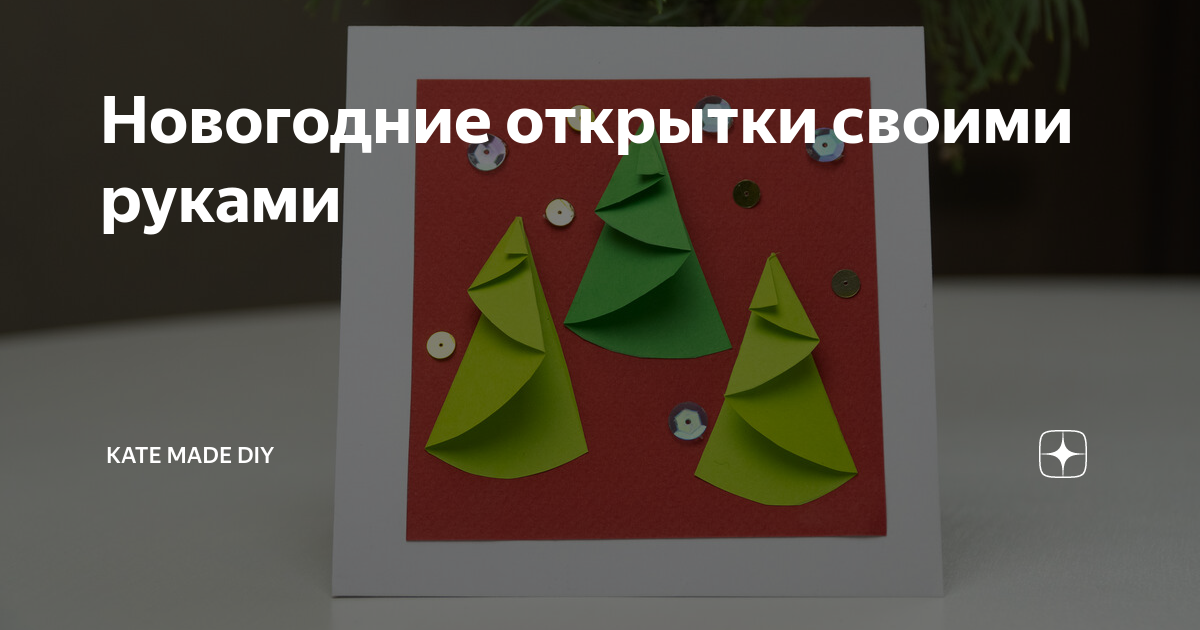 Новогодние открытки своими руками

KATE MADE DIY